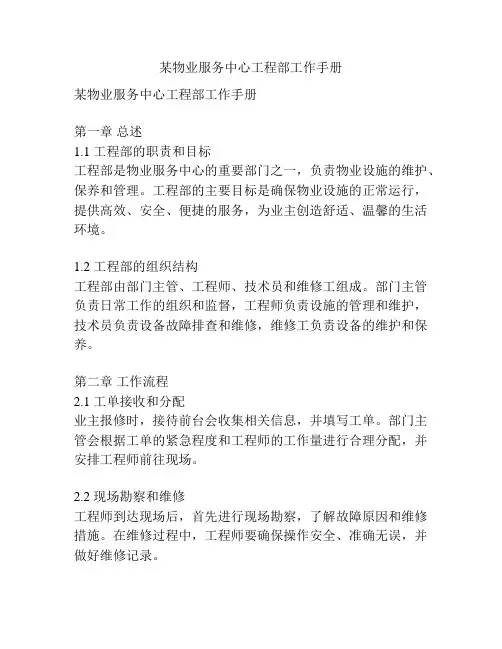 某物业服务中心工程部工作手册

某物业服务中心工程部工作手册

第一章 总述
1.1 工程部的职责和目标
工程部是物业服务中心的重要部门之一，负责物业设施的维护、保养和管理。工程部的主要目标是确保物业设施的正常运行，提供高效、安全、便捷的服务，为业主创造舒适、温馨的生活环境。

1.2 工程部的组织结构
工程部由部门主管、工程师、技术员和维修工组成。部门主管负责日常工作的组织和监督，工程师负责设施的管理和维护，技术员负责设备故障排查和维修，维修工负责设备的维护和保养。

第二章 工作流程
2.1 工单接收和分配
业主报修时，接待前台会收集相关信息，并填写工单。部门主管会根据工单的紧急程度和工程师的工作量进行合理分配，并安排工程师前往现场。

2.2 现场勘察和维修
工程师到达现场后，首先进行现场勘察，了解故障原因和维修措施。在维修过程中，工程师要确保操作安全、准确无误，并做好维修记录。